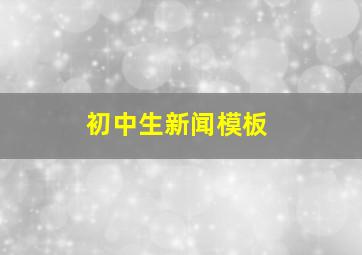 初中生新闻模板